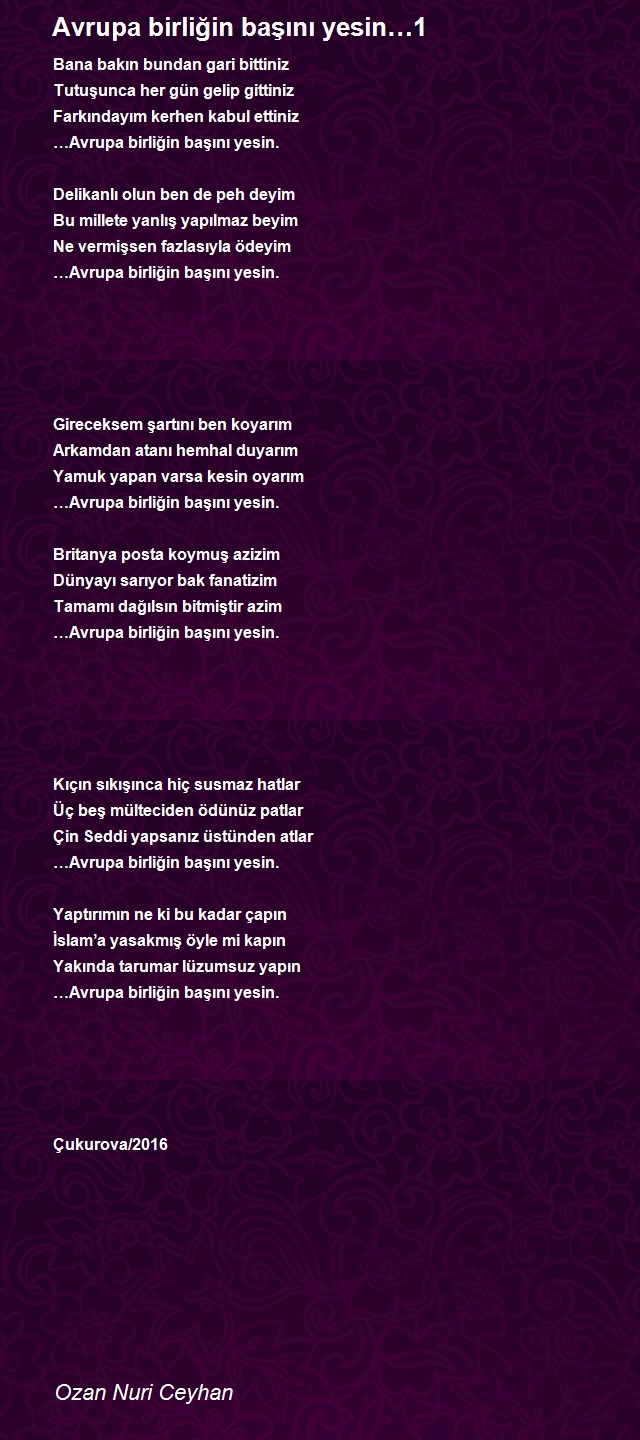 Avrupa birliğin başını yesin…1

Bana bakın bundan gari bittiniz
Tutuşunca her gün gelip gittiniz
Farkındayım kerhen kabul ettiniz
…Avrupa birliğin başını yesin.

Delikanlı olun ben de peh deyim
Bu millete yanlış yapılmaz beyim
Ne vermişsen fazlasıyla ödeyim
…Avrupa birliğin başını yesin.

Gireceksem şartını ben koyarım
Arkamdan atanı hemhal duyarım
Yamuk yapan varsa kesin oyarım
…Avrupa birliğin başını yesin.

Britanya posta koymuş azizim
Dünyayı sarıyor bak fanatizim
Tamamı dağılsın bitmiştir azim
…Avrupa birliğin başını yesin.

Kıçın sıkışınca hiç susmaz hatlar
Üç beş mülteciden ödünüz patlar
Çin Seddi yapsanız üstünden atlar
…Avrupa birliğin başını yesin.

Yaptırımın ne ki bu kadar çapın
İslam’a yasakmış öyle mi kapın
Yakında tarumar lüzumsuz yapın
…Avrupa birliğin başını yesin.

Çukurova/2016

Ozan Nuri Ceyhan